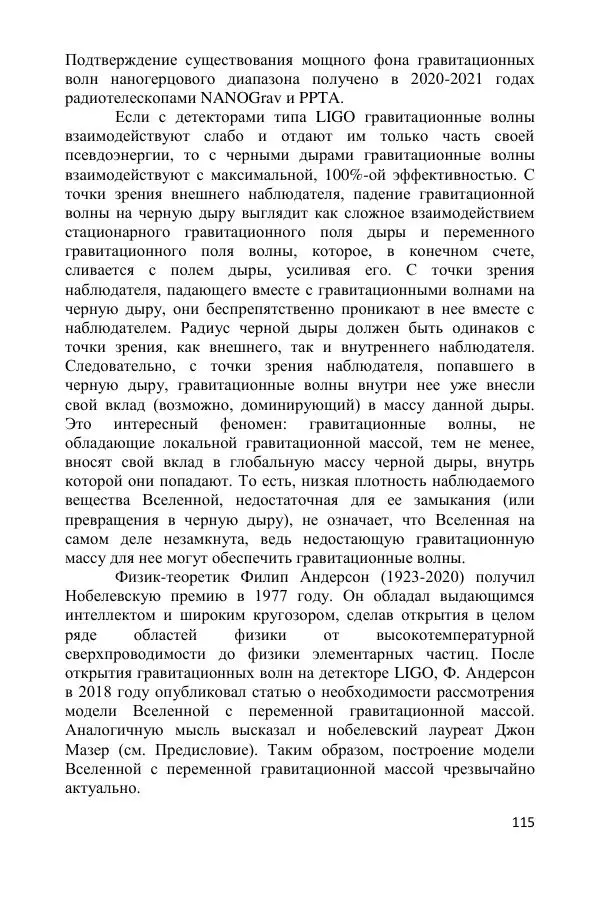 Подтверждение существования мощного фона гравитационных волн наногерцового диапазона получено в 2020-2021 годах радиотелескопами NANOGrav и PPTA.

Если с детекторами типа LIGO гравитационные волны взаимодействуют слабо и отдают им только часть своей псевдоэнергии, то с черными дырами гравитационные волны взаимодействуют с максимальной, 100%-ой эффективностью. С точки зрения внешнего наблюдателя, падение гравитационной волны на черную дыру выглядит как сложное взаимодействием стационарного гравитационного поля дыры и переменного гравитационного поля волны, которое, в конечном счете, сливается с полем дыры, усиливая его. С точки зрения наблюдателя, падающего вместе с гравитационными волнами на черную дыру, они беспрепятственно проникают в нее вместе с наблюдателем. Радиус черной дыры должен быть одинаков с точки зрения, как внешнего, так и внутреннего наблюдателя. Следовательно, с точки зрения наблюдателя, попавшего в черную дыру, гравитационные волны внутри нее уже внесли свой вклад (возможно, доминирующий) в массу данной дыры. Это интересный феномен: гравитационные волны, не обладающие локальной гравитационной массой, тем не менее, вносят свой вклад в глобальную массу черной дыры, внутрь которой они попадают. То есть, низкая плотность наблюдаемого вещества Вселенной, недостаточная для ее замыкания (или превращения в черную дыру), не означает, что Вселенная на самом деле незамкнута, ведь недостающую гравитационную массу для нее могут обеспечить гравитационные волны.

Физик-теоретик Филип Андерсон (1923-2020) получил Нобелевскую премию в 1977 году. Он обладал выдающимся интеллектом и широким кругозором, сделав открытия в целом ряде областей физики от высокотемпературной сверхпроводимости до физики элементарных частиц. После открытия гравитационных волн на детекторе LIGO, Ф. Андерсон в 2018 году опубликовал статью о необходимости рассмотрения модели Вселенной с переменной гравитационной массой. Аналогичную мысль высказал и нобелевский лауреат Джон Мазер (см. Предисловие). Таким образом, построение модели Вселенной с переменной гравитационной массой чрезвычайно актуально.

115